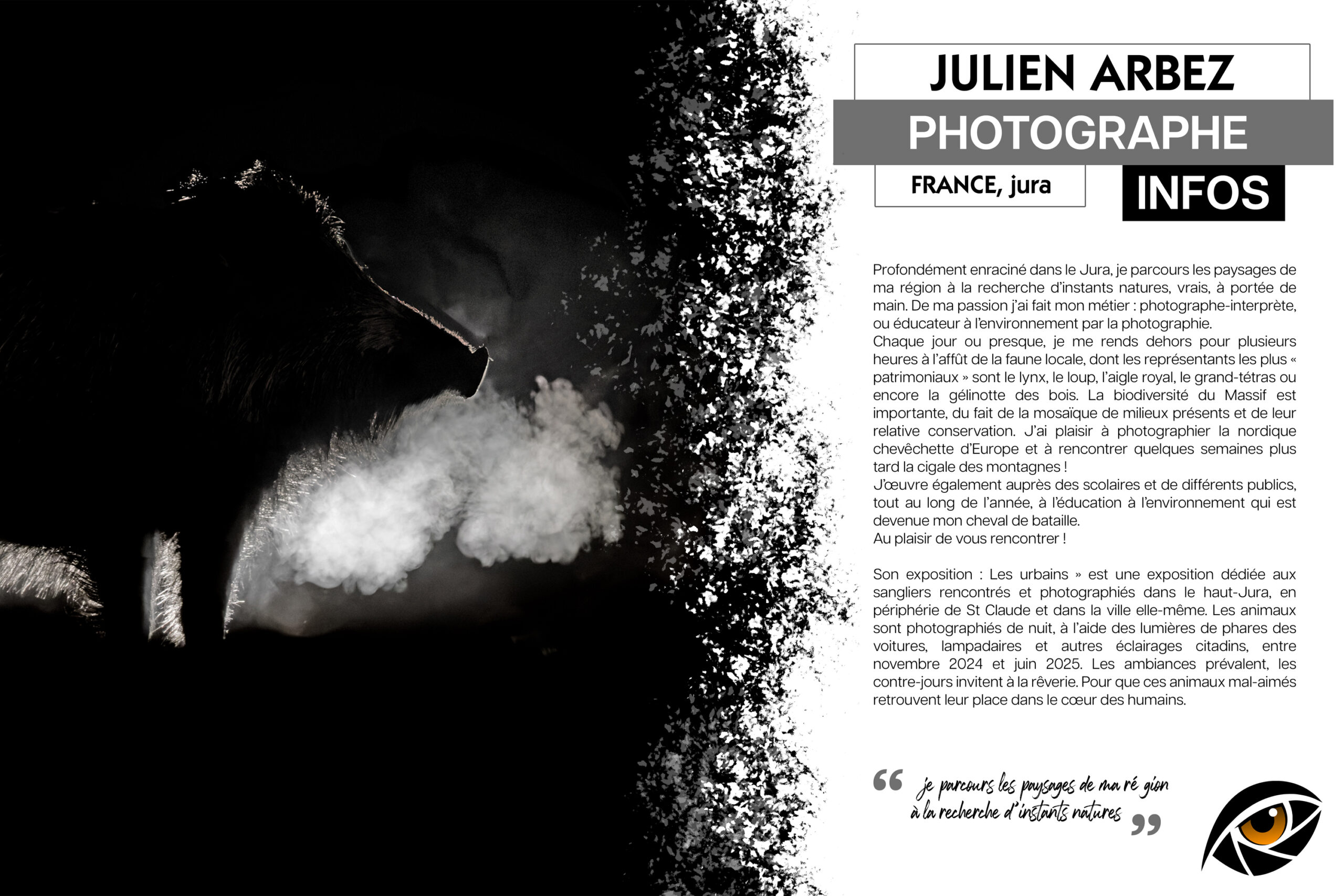 JULIEN ARBEZ

PHOTOGRAPHE

FRANCE, jura

INFOS

Profondément enraciné dans le Jura, je parcours les paysages de ma région à la recherche d'instants natures, vrais, à portée de main. De ma passion j'ai fait mon métier : photographe-interprète, ou éducateur à l'environnement par la photographie.
Chaque jour ou presque, je me rends dehors pour plusieurs heures à l'affût de la faune locale, dont les représentants les plus « patrimoniaux » sont le lynx, le loup, l'aigle royal, le grand-tétras ou encore la gélinotte des bois. La biodiversité du Massif est importante, du fait de la mosaïque de milieux présents et de leur relative conservation. J'ai plaisir à photographier la nordique chevêchette d'Europe et à rencontrer quelques semaines plus tard la cigale des montagnes !
J'œuvre également auprès des scolaires et de différents publics, tout au long de l'année, à l'éducation à l'environnement qui est devenue mon cheval de bataille.
Au plaisir de vous rencontrer !

Son exposition : Les urbains » est une exposition dédiée aux sangliers rencontrés et photographiés dans le haut-Jura, en périphérie de St Claude et dans la ville elle-même. Les animaux sont photographiés de nuit, à l'aide des lumières de phares des voitures, lampadaires et autres éclairages citadins, entre novembre 2024 et juin 2025. Les ambiances prévalent, les contre-jours invitent à la rêverie. Pour que ces animaux mal-aimés retrouvent leur place dans le cœur des humains.

" je parcours les paysages de ma ré gion à la recherche d'instants natures "